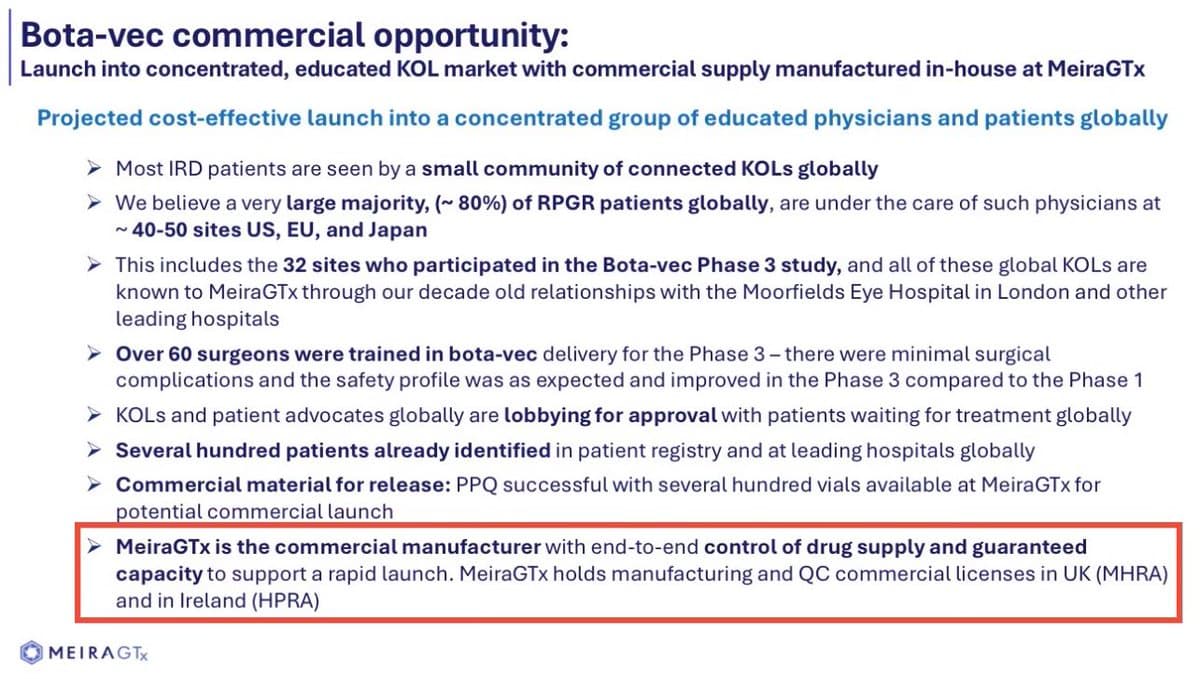 Bota-vec commercial opportunity:
Launch into concentrated, educated KOL market with commercial supply manufactured in-house at MeiraGTx

Projected cost-effective launch into a concentrated group of educated physicians and patients globally

➢ Most IRD patients are seen by a small community of connected KOLs globally

➢ We believe a very large majority, (~ 80%) of RPGR patients globally, are under the care of such physicians at ~ 40-50 sites US, EU, and Japan

➢ This includes the 32 sites who participated in the Bota-vec Phase 3 study, and all of these global KOLs are known to MeiraGTx through our decade old relationships with the Moorfields Eye Hospital in London and other leading hospitals

➢ Over 60 surgeons were trained in bota-vec delivery for the Phase 3 – there were minimal surgical complications and the safety profile was as expected and improved in the Phase 3 compared to the Phase 1

➢ KOLs and patient advocates globally are lobbying for approval with patients waiting for treatment globally

➢ Several hundred patients already identified in patient registry and at leading hospitals globally

➢ Commercial material for release: PPQ successful with several hundred vials available at MeiraGTx for potential commercial launch

➢ MeiraGTx is the commercial manufacturer with end-to-end control of drug supply and guaranteed capacity to support a rapid launch. MeiraGTx holds manufacturing and QC commercial licenses in UK (MHRA) and in Ireland (HPRA)

MEIRAGTx